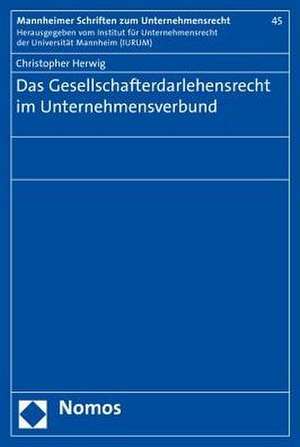 Mannheimer Schriften zum Unternehmensrecht 45
Herausgegeben vom Institut für Unternehmensrecht der Universität Mannheim (IURUM)

Christopher Herwig

Das Gesellschafterdarlehensrecht im Unternehmensverbund

Nomos